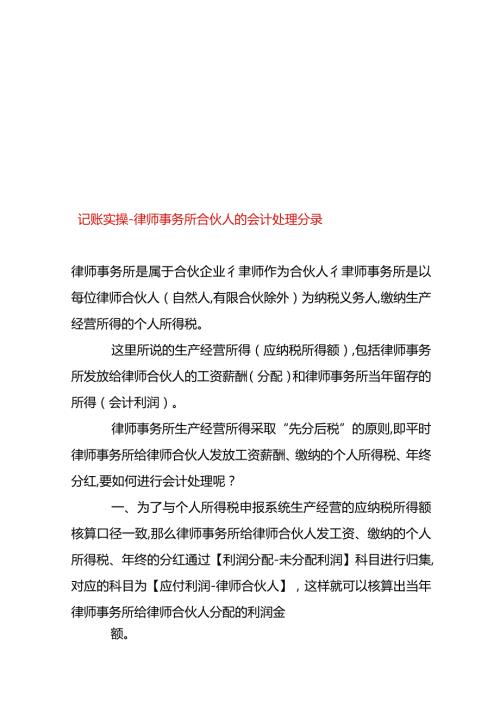 记账实操-律师事务所合伙人的会计处理分录

律师事务所是属于合伙企业彳聿师作为合伙人彳聿师事务所是以每位律师合伙人（自然人,有限合伙除外）为纳税义务人,缴纳生产经营所得的个人所得税。

这里所说的生产经营所得（应纳税所得额）,包括律师事务所发放给律师合伙人的工资薪酬（分配）和律师事务所当年留存的所得（会计利润）。

律师事务所生产经营所得采取“先分后税”的原则,即平时律师事务所给律师合伙人发放工资薪酬、缴纳的个人所得税、年终分红,要如何进行会计处理呢？

一、为了与个人所得税申报系统生产经营的应纳税所得额核算口径一致,那么律师事务所给律师合伙人发工资、缴纳的个人所得税、年终的分红通过【利润分配-未分配利润】科目进行归集,对应的科目为【应付利润-律师合伙人】，这样就可以核算出当年律师事务所给律师合伙人分配的利润金

额。